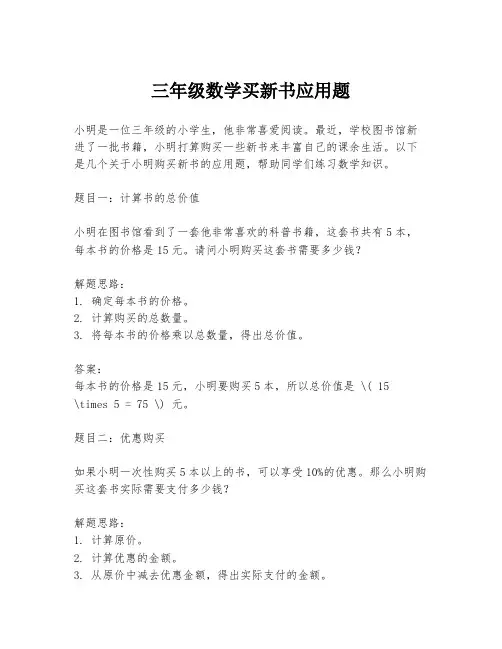 三年级数学买新书应用题

小明是一位三年级的小学生，他非常喜爱阅读。最近，学校图书馆新进了一批书籍，小明打算购买一些新书来丰富自己的课余生活。以下是几个关于小明购买新书的应用题，帮助同学们练习数学知识。

题目一：计算书的总价值

小明在图书馆看到了一套他非常喜欢的科普书籍，这套书共有5本，每本书的价格是15元。请问小明购买这套书需要多少钱？

解题思路：
1. 确定每本书的价格。
2. 计算购买的总数量。
3. 将每本书的价格乘以总数量，得出总价值。

答案：
每本书的价格是15元，小明要购买5本，所以总价值是 \( 15 \times 5 = 75 \) 元。

题目二：优惠购买

如果小明一次性购买5本以上的书，可以享受10%的优惠。那么小明购买这套书实际需要支付多少钱？

解题思路：
1. 计算原价。
2. 计算优惠的金额。
3. 从原价中减去优惠金额，得出实际支付的金额。